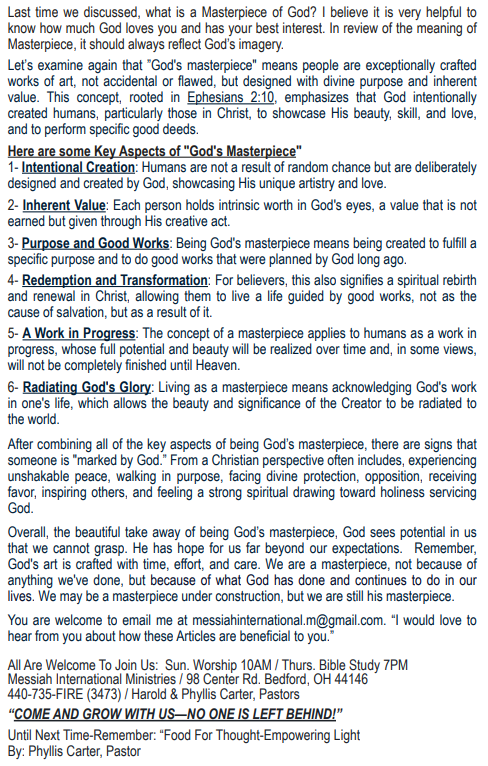 Last time we discussed, what is a Masterpiece of God? I believe it is very helpful to know how much God loves you and has your best interest. In review of the meaning of Masterpiece, it should always reflect God's imagery.

Let's examine again that "God's masterpiece" means people are exceptionally crafted works of art, not accidental or flawed, but designed with divine purpose and inherent value. This concept, rooted in Ephesians 2:10, emphasizes that God intentionally created humans, particularly those in Christ, to showcase His beauty, skill, and love, and to perform specific good deeds.

Here are some Key Aspects of "God's Masterpiece"
1- Intentional Creation: Humans are not a result of random chance but are deliberately designed and created by God, showcasing His unique artistry and love.

2- Inherent Value: Each person holds intrinsic worth in God's eyes, a value that is not earned but given through His creative act.

3- Purpose and Good Works: Being God's masterpiece means being created to fulfill a specific purpose and to do good works that were planned by God long ago.

4- Redemption and Transformation: For believers, this also signifies a spiritual rebirth and renewal in Christ, allowing them to live a life guided by good works, not as the cause of salvation, but as a result of it.

5- A Work in Progress: The concept of a masterpiece applies to humans as a work in progress, whose full potential and beauty will be realized over time and, in some views, will not be completely finished until Heaven.

6- Radiating God's Glory: Living as a masterpiece means acknowledging God's work in one's life, which allows the beauty and significance of the Creator to be radiated to the world.

After combining all of the key aspects of being God's masterpiece, there are signs that someone is "marked by God." From a Christian perspective often includes, experiencing unshakable peace, walking in purpose, facing divine protection, opposition, receiving favor, inspiring others, and feeling a strong spiritual drawing toward holiness servicing God.

Overall, the beautiful take away of being God's masterpiece, God sees potential in us that we cannot grasp. He has hope for us far beyond our expectations. Remember, God's art is crafted with time, effort, and care. We are a masterpiece, not because of anything we've done, but because of what God has done and continues to do in our lives. We may be a masterpiece under construction, but we are still his masterpiece.

You are welcome to email me at messiahinternational.m@gmail.com. "I would love to hear from you about how these Articles are beneficial to you."

All Are Welcome To Join Us: Sun. Worship 10AM / Thurs. Bible Study 7PM
Messiah International Ministries / 98 Center Rd. Bedford, OH 44146
440-735-FIRE (3473) / Harold & Phyllis Carter, Pastors
"COME AND GROW WITH US—NO ONE IS LEFT BEHIND!"

Until Next Time-Remember: "Food For Thought-Empowering Light
By: Phyllis Carter, Pastor